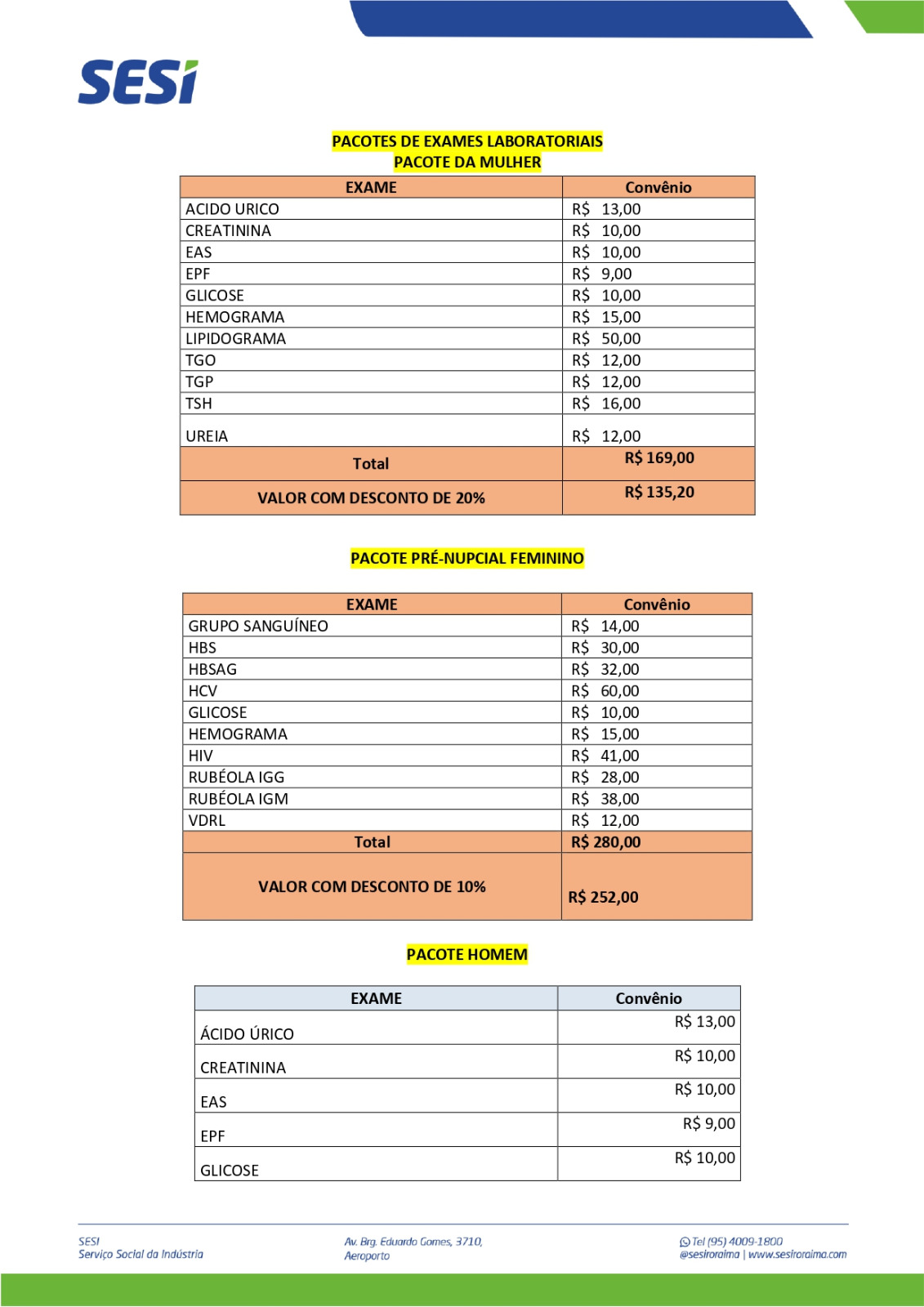 SESI

PACOTES DE EXAMES LABORATORIAIS
PACOTE DA MULHER

| EXAME | Convênio |
|---|---|
| ACIDO URICO | R$ 13,00 |
| CREATININA | R$ 10,00 |
| EAS | R$ 10,00 |
| EPF | R$ 9,00 |
| GLICOSE | R$ 10,00 |
| HEMOGRAMA | R$ 15,00 |
| LIPIDOGRAMA | R$ 50,00 |
| TGO | R$ 12,00 |
| TGP | R$ 12,00 |
| TSH | R$ 16,00 |
| UREIA | R$ 12,00 |
| Total | R$ 169,00 |
| VALOR COM DESCONTO DE 20% | R$ 135,20 |

PACOTE PRÉ-NUPCIAL FEMININO

| EXAME | Convênio |
|---|---|
| GRUPO SANGUÍNEO | R$ 14,00 |
| HBS | R$ 30,00 |
| HBSAG | R$ 32,00 |
| HCV | R$ 60,00 |
| GLICOSE | R$ 10,00 |
| HEMOGRAMA | R$ 15,00 |
| HIV | R$ 41,00 |
| RUBÉOLA IGG | R$ 28,00 |
| RUBÉOLA IGM | R$ 38,00 |
| VDRL | R$ 12,00 |
| Total | R$ 280,00 |
| VALOR COM DESCONTO DE 10% | R$ 252,00 |

PACOTE HOMEM

| EXAME | Convênio |
|---|---|
| ÁCIDO ÚRICO | R$ 13,00 |
| CREATININA | R$ 10,00 |
| EAS | R$ 10,00 |
| EPF | R$ 9,00 |
| GLICOSE | R$ 10,00 |

SESI
Serviço Social da Indústria

Av. Brg. Eduardo Gomes, 3710,
Aeroporto

Tel (95) 4009-1800
@sesiroraima | www.sesiroraima.com